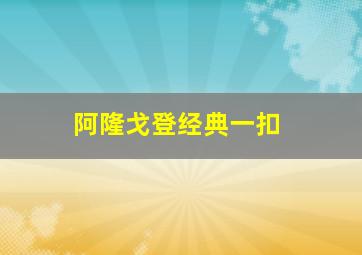 阿隆戈登经典一扣